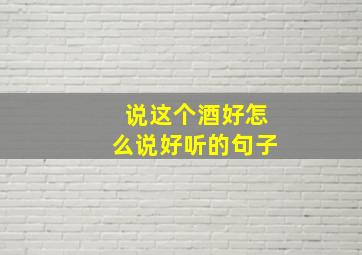 说这个酒好怎么说好听的句子